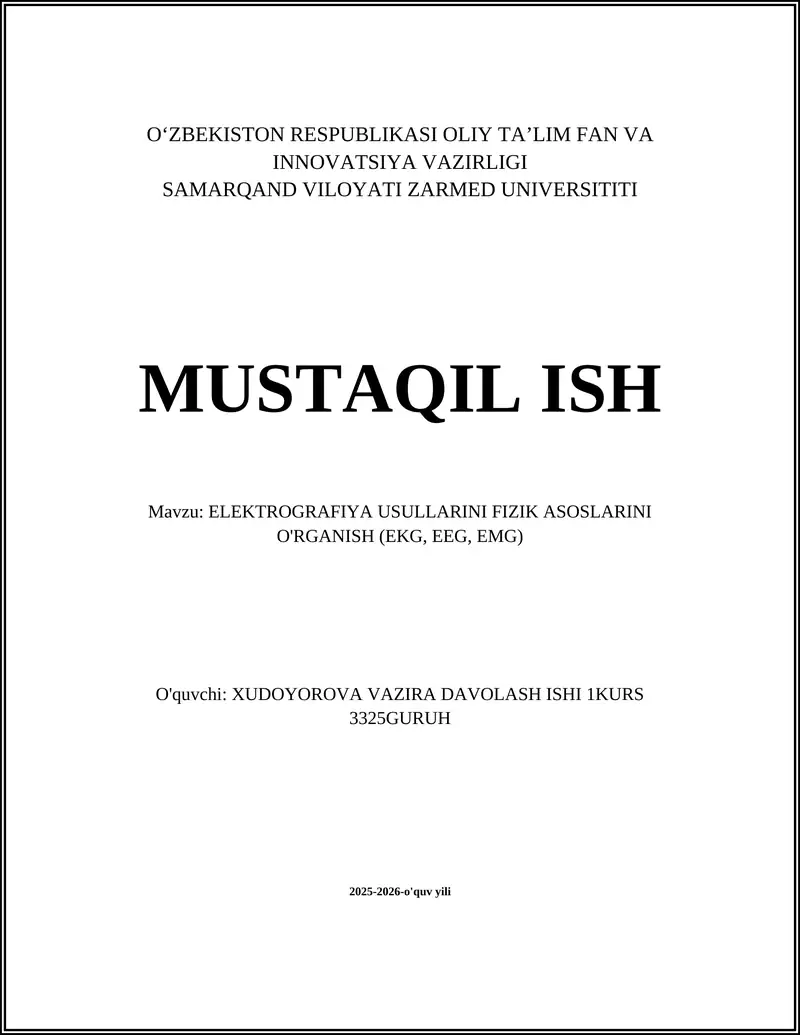 O‘ZBEKISTON RESPUBLIKASI OLIY TA’LIM FAN VA INNOVATSIYA VAZIRLIGI
SAMARQAND VILOYATI ZARMED UNIVERSITITI

MUSTAQIL ISH

Mavzu: ELEKTROGRAFIYA USULLARINI FIZIK ASOSLARINI O'RGANISH (EKG, EEG, EMG)

O'quvchi: XUDOYOROVA VAZIRA DAVOLASH ISHI 1KURS 3325GURUH

2025-2026-o'quv yili